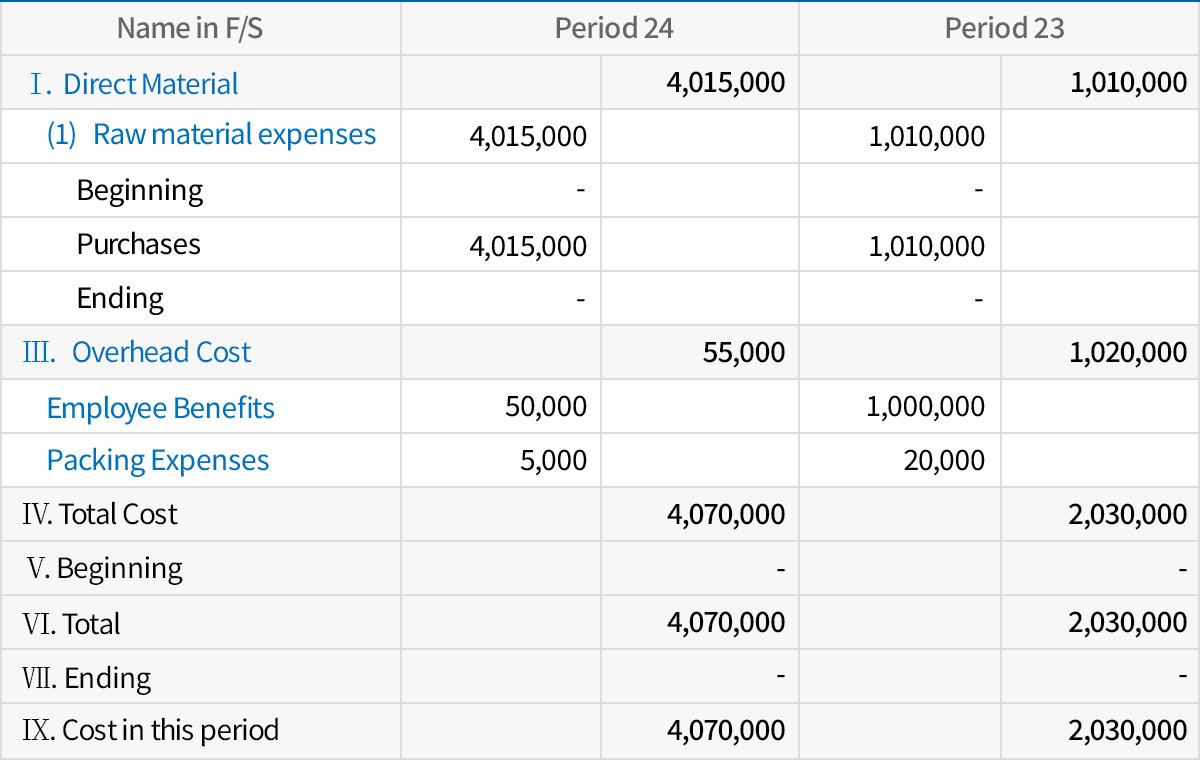 | Name in F/S | Period 24 | | Period 23 | |
|---|---|---|---|---|
| Ⅰ. Direct Material | | 4,015,000 | | 1,010,000 |
| (1) Raw material expenses | 4,015,000 | | 1,010,000 | |
| Beginning | - | | - | |
| Purchases | 4,015,000 | | 1,010,000 | |
| Ending | - | | - | |
| Ⅲ. Overhead Cost | | 55,000 | | 1,020,000 |
| Employee Benefits | 50,000 | | 1,000,000 | |
| Packing Expenses | 5,000 | | 20,000 | |
| Ⅳ. Total Cost | | 4,070,000 | | 2,030,000 |
| Ⅴ. Beginning | | - | | - |
| Ⅵ. Total | | 4,070,000 | | 2,030,000 |
| Ⅶ. Ending | | - | | - |
| Ⅸ. Cost in this period | | 4,070,000 | | 2,030,000 |